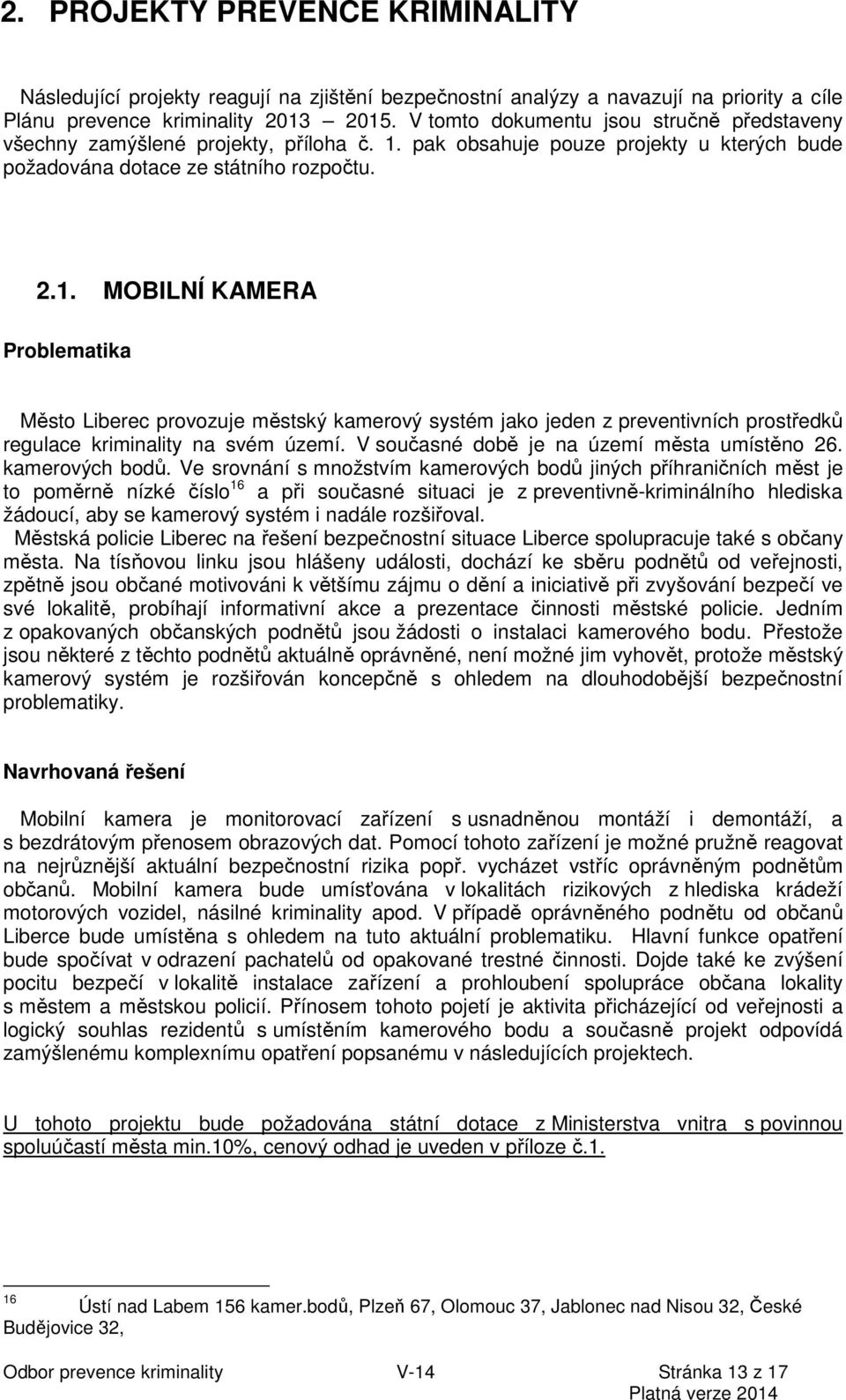 2. PROJEKTY PREVENCE KRIMINALITY

Následující projekty reagují na zjištění bezpečnostní analýzy a navazují na priority a cíle Plánu prevence kriminality 2013 – 2015. V tomto dokumentu jsou stručně představeny všechny zamýšlené projekty, příloha č. 1. pak obsahuje pouze projekty u kterých bude požadována dotace ze státního rozpočtu.

2.1. MOBILNÍ KAMERA

Problematika

Město Liberec provozuje městský kamerový systém jako jeden z preventivních prostředků regulace kriminality na svém území. V současné době je na území města umístěno 26. kamerových bodů. Ve srovnání s množstvím kamerových bodů jiných příhraničních měst je to poměrně nízké číslo$^{16}$ a při současné situaci je z preventivně-kriminálního hlediska žádoucí, aby se kamerový systém i nadále rozšiřoval.
Městská policie Liberec na řešení bezpečnostní situace Liberce spolupracuje také s občany města. Na tísňovou linku jsou hlášeny události, dochází ke sběru podnětů od veřejnosti, zpětně jsou občané motivováni k většímu zájmu o dění a iniciativě při zvyšování bezpečí ve své lokalitě, probíhají informativní akce a prezentace činnosti městské policie. Jedním z opakovaných občanských podnětů jsou žádosti o instalaci kamerového bodu. Přestože jsou některé z těchto podnětů aktuálně oprávněné, není možné jim vyhovět, protože městský kamerový systém je rozšiřován koncepčně s ohledem na dlouhodobější bezpečnostní problematiky.

Navrhovaná řešení

Mobilní kamera je monitorovací zařízení s usnadněnou montáží i demontáží, a s bezdrátovým přenosem obrazových dat. Pomocí tohoto zařízení je možné pružně reagovat na nejrůznější aktuální bezpečnostní rizika popř. vycházet vstříc oprávněným podnětům občanů. Mobilní kamera bude umísťována v lokalitách rizikových z hlediska krádeží motorových vozidel, násilné kriminality apod. V případě oprávněného podnětu od občanů Liberce bude umístěna s ohledem na tuto aktuální problematiku. Hlavní funkce opatření bude spočívat v odrazení pachatelů od opakované trestné činnosti. Dojde také ke zvýšení pocitu bezpečí v lokalitě instalace zařízení a prohloubení spolupráce občana lokality s městem a městskou policií. Přínosem tohoto pojetí je aktivita přicházející od veřejnosti a logický souhlas rezidentů s umístěním kamerového bodu a současně projekt odpovídá zamýšlenému komplexnímu opatření popsanému v následujících projektech.

U tohoto projektu bude požadována státní dotace z Ministerstva vnitra s povinnou spoluúčastí města min.10%, cenový odhad je uveden v příloze č.1.

$^{16}$ Ústí nad Labem 156 kamer.bodů, Plzeň 67, Olomouc 37, Jablonec nad Nisou 32, České Budějovice 32,

Odbor prevence kriminality V-14 Stránka 13 z 17
Platná verze 2014